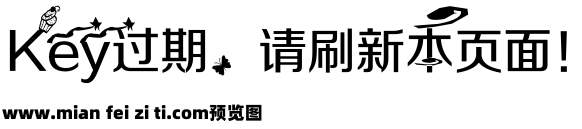 Key过期，请刷新本页面！

www.mian fei zi ti.com预览图